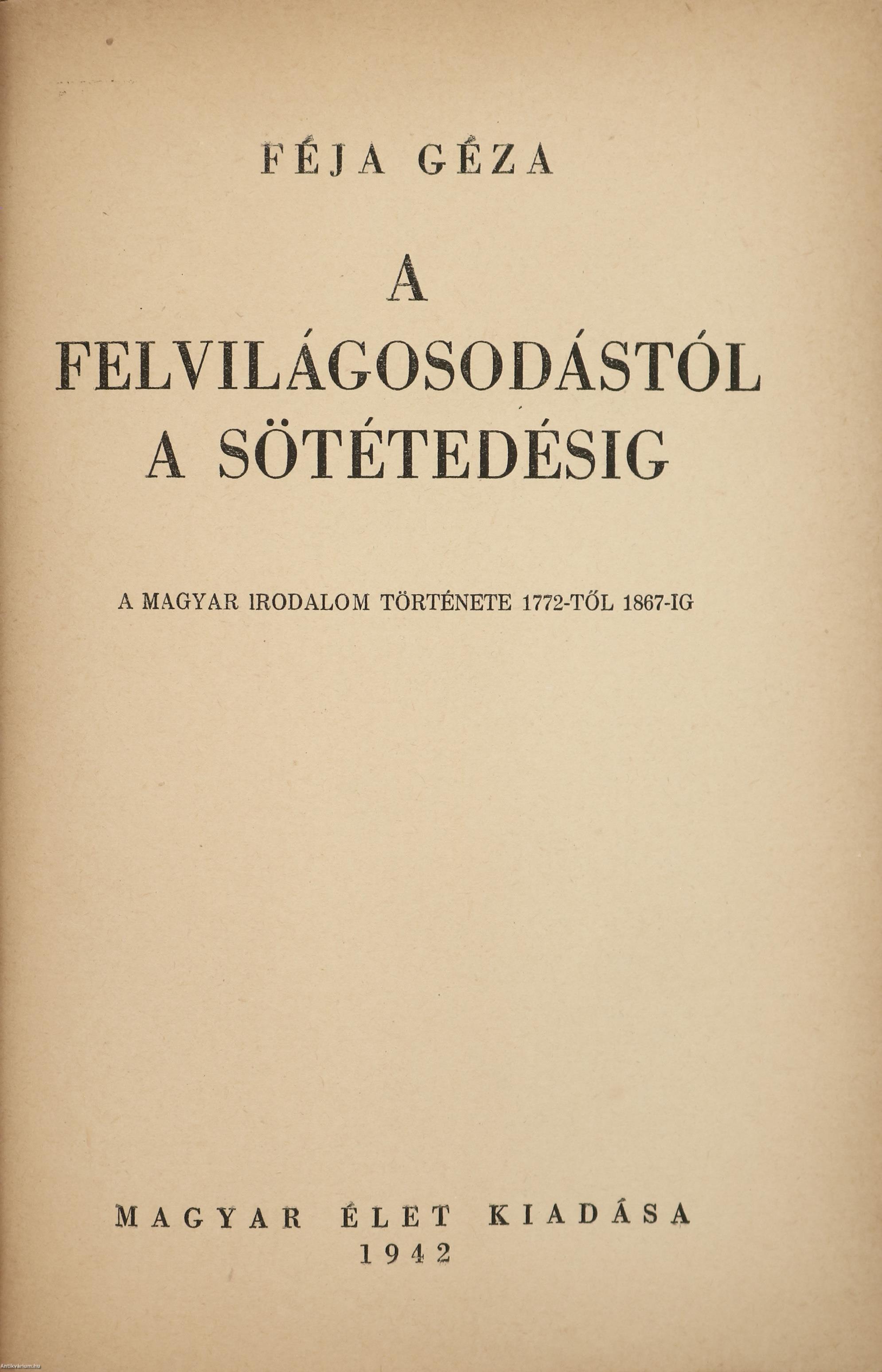 FÉJA GÉZA

A
FELVILÁGOSODÁSTÓL
A SÖTÉTEDÉSIG

A MAGYAR IRODALOM TÖRTÉNETE 1772-TŐL 1867-IG

MAGYAR ÉLET KIADÁSA
1942

Antikvarium.hu